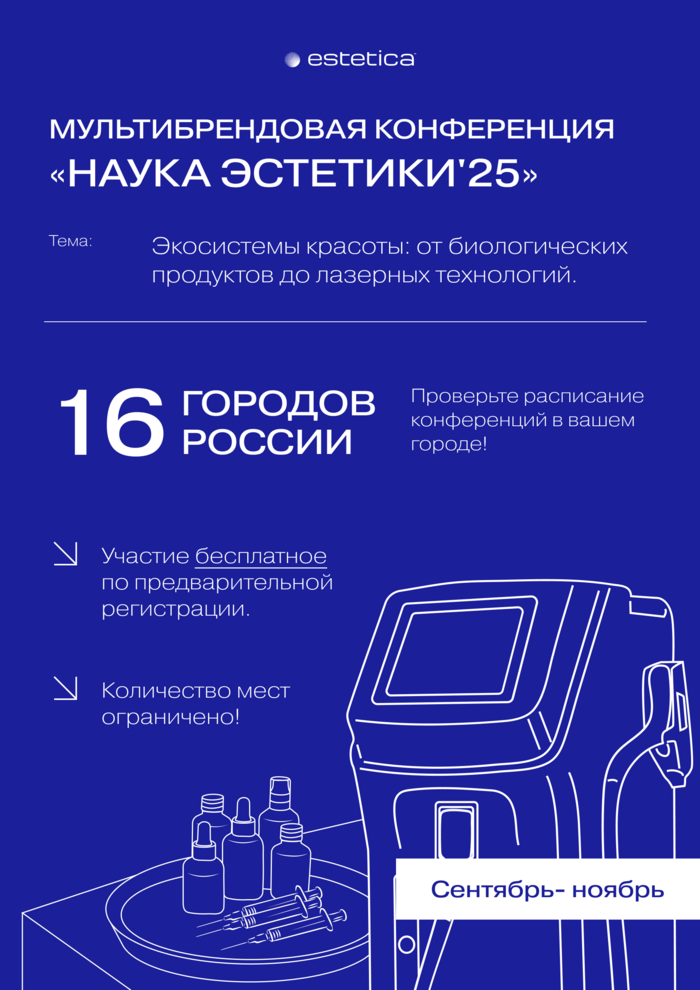 estetica

МУЛЬТИБРЕНДОВАЯ КОНФЕРЕНЦИЯ «НАУКА ЭСТЕТИКИ'25»

Тема:

Экосистемы красоты: от биологических продуктов до лазерных технологий.

16 ГОРОДОВ РОССИИ

Проверьте расписание конференций в вашем городе!

Участие бесплатное по предварительной регистрации.

Количество мест ограничено!

Сентябрь- ноябрь